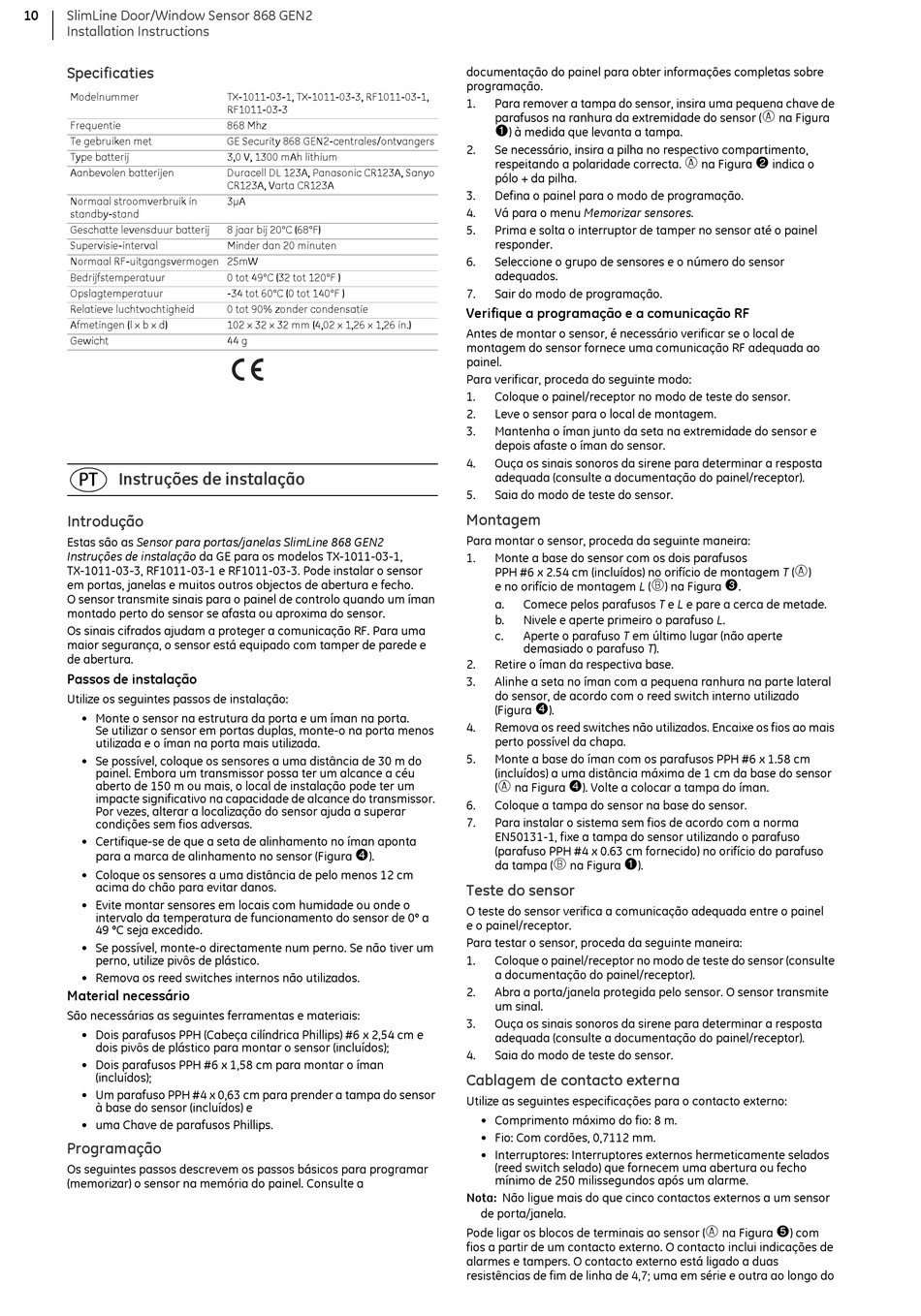 10 SlimLine Door/Window Sensor 868 GEN2
Installation Instructions

Specificaties

| Modelnummer | TX-1011-03-1, TX-1011-03-3, RF1011-03-1, RF1011-03-3 |
|---|---|
| Frequentie | 868 Mhz |
| Te gebruiken met | GE Security 868 GEN2-centrales/ontvangers |
| Type batterij | 3,0 V, 1300 mAh lithium |
| Aanbevolen batterijen | Duracell DL 123A, Panasonic CR123A, Sanyo CR123A, Varta CR123A |
| Normaal stroomverbruik in standby-stand | 3μA |
| Geschatte levensduur batterij | 8 jaar bij 20°C (68°F) |
| Supervisie-interval | Minder dan 20 minuten |
| Normaal RF-uitgangsvermogen | 25mW |
| Bedrijfstemperatuur | 0 tot 49°C (32 tot 120°F ) |
| Opslagtemperatuur | -34 tot 60°C (0 tot 140°F ) |
| Relatieve luchtvochtigheid | 0 tot 90% zonder condensatie |
| Afmetingen (l x b x d) | 102 x 32 x 32 mm (4,02 x 1,26 x 1,26 in.) |
| Gewicht | 44 g |

CE

PT Instruções de instalação

Introdução
Estas são as Sensor para portas/janelas SlimLine 868 GEN2 Instruções de instalação da GE para os modelos TX-1011-03-1, TX-1011-03-3, RF1011-03-1 e RF1011-03-3. Pode instalar o sensor em portas, janelas e muitos outros objectos de abertura e fecho. O sensor transmite sinais para o painel de controlo quando um íman montado perto do sensor se afasta ou aproxima do sensor.
Os sinais cifrados ajudam a proteger a comunicação RF. Para uma maior segurança, o sensor está equipado com tamper de parede e de abertura.

Passos de instalação
Utilize os seguintes passos de instalação:
• Monte o sensor na estrutura da porta e um íman na porta. Se utilizar o sensor em portas duplas, monte-o na porta menos utilizada e o íman na porta mais utilizada.
• Se possível, coloque os sensores a uma distância de 30 m do painel. Embora um transmissor possa ter um alcance a céu aberto de 150 m ou mais, o local de instalação pode ter um impacte significativo na capacidade de alcance do transmissor. Por vezes, alterar a localização do sensor ajuda a superar condições sem fios adversas.
• Certifique-se de que a seta de alinhamento no íman aponta para a marca de alinhamento no sensor (Figura ❹).
• Coloque os sensores a uma distância de pelo menos 12 cm acima do chão para evitar danos.
• Evite montar sensores em locais com humidade ou onde o intervalo da temperatura de funcionamento do sensor de 0° a 49 °C seja excedido.
• Se possível, monte-o directamente num perno. Se não tiver um perno, utilize pivôs de plástico.
• Remova os reed switches internos não utilizados.

Material necessário
São necessárias as seguintes ferramentas e materiais:
• Dois parafusos PPH (Cabeça cilíndrica Phillips) #6 x 2,54 cm e dois pivôs de plástico para montar o sensor (incluídos);
• Dois parafusos PPH #6 x 1,58 cm para montar o íman (incluídos);
• Um parafuso PPH #4 x 0,63 cm para prender a tampa do sensor à base do sensor (incluídos) e
• uma Chave de parafusos Phillips.

Programação
Os seguintes passos descrevem os passos básicos para programar (memorizar) o sensor na memória do painel. Consulte a documentação do painel para obter informações completas sobre programação.
1. Para remover a tampa do sensor, insira uma pequena chave de parafusos na ranhura da extremidade do sensor (Ⓐ na Figura ❶) à medida que levanta a tampa.
2. Se necessário, insira a pilha no respectivo compartimento, respeitando a polaridade correcta. Ⓐ na Figura ❷ indica o pólo + da pilha.
3. Defina o painel para o modo de programação.
4. Vá para o menu Memorizar sensores.
5. Prima e solta o interruptor de tamper no sensor até o painel responder.
6. Seleccione o grupo de sensores e o número do sensor adequados.
7. Sair do modo de programação.

Verifique a programação e a comunicação RF
Antes de montar o sensor, é necessário verificar se o local de montagem do sensor fornece uma comunicação RF adequada ao painel.
Para verificar, proceda do seguinte modo:
1. Coloque o painel/receptor no modo de teste do sensor.
2. Leve o sensor para o local de montagem.
3. Mantenha o íman junto da seta na extremidade do sensor e depois afaste o íman do sensor.
4. Ouça os sinais sonoros da sirene para determinar a resposta adequada (consulte a documentação do painel/receptor).
5. Saia do modo de teste do sensor.

Montagem
Para montar o sensor, proceda da seguinte maneira:
1. Monte a base do sensor com os dois parafusos PPH #6 x 2.54 cm (incluídos) no orifício de montagem T (Ⓐ) e no orifício de montagem L (Ⓑ) na Figura ❸.
a. Comece pelos parafusos T e L e pare a cerca de metade.
b. Nivele e aperte primeiro o parafuso L.
c. Aperte o parafuso T em último lugar (não aperte demasiado o parafuso T).
2. Retire o íman da respectiva base.
3. Alinhe a seta no íman com a pequena ranhura na parte lateral do sensor, de acordo com o reed switch interno utilizado (Figura ❹).
4. Remova os reed switches não utilizados. Encaixe os fios ao mais perto possível da chapa.
5. Monte a base do íman com os parafusos PPH #6 x 1.58 cm (incluídos) a uma distância máxima de 1 cm da base do sensor (Ⓐ na Figura ❹). Volte a colocar a tampa do íman.
6. Coloque a tampa do sensor na base do sensor.
7. Para instalar o sistema sem fios de acordo com a norma EN50131-1, fixe a tampa do sensor utilizando o parafuso (parafuso PPH #4 x 0.63 cm fornecido) no orifício do parafuso da tampa (Ⓑ na Figura ❶).

Teste do sensor
O teste do sensor verifica a comunicação adequada entre o painel e o painel/receptor.
Para testar o sensor, proceda da seguinte maneira:
1. Coloque o painel/receptor no modo de teste do sensor (consulte a documentação do painel/receptor).
2. Abra a porta/janela protegida pelo sensor. O sensor transmite um sinal.
3. Ouça os sinais sonoros da sirene para determinar a resposta adequada (consulte a documentação do painel/receptor).
4. Saia do modo de teste do sensor.

Cablagem de contacto externa
Utilize as seguintes especificações para o contacto externo:
• Comprimento máximo do fio: 8 m.
• Fio: Com cordões, 0,7112 mm.
• Interruptores: Interruptores externos hermeticamente selados (reed switch selado) que fornecem uma abertura ou fecho mínimo de 250 milissegundos após um alarme.
Nota: Não ligue mais do que cinco contactos externos a um sensor de porta/janela.
Pode ligar os blocos de terminais ao sensor (Ⓐ na Figura ❺) com fios a partir de um contacto externo. O contacto inclui indicações de alarmes e tampers. O contacto externo está ligado a duas resistências de fim de linha de 4,7; uma em série e outra ao longo do